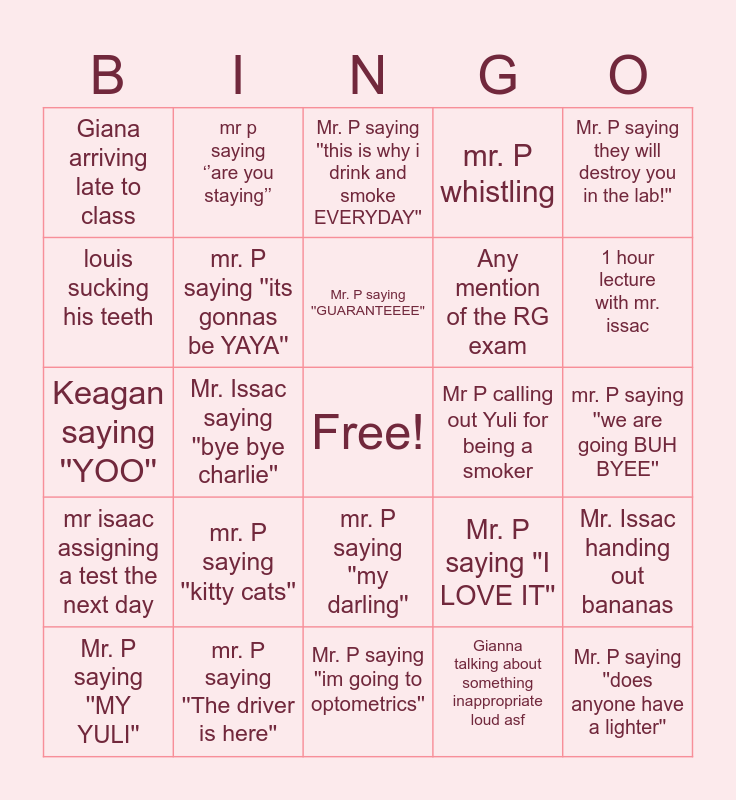 | B | I | N | G | O |
|---|---|---|---|---|
| Giana arriving late to class | mr p saying ‘’are you staying’’ | Mr. P saying "this is why i drink and smoke EVERYDAY" | mr. P whistling | Mr. P saying they will destroy you in the lab!" |
| louis sucking his teeth | mr. P saying "its gonnas be YAYA" | Mr. P saying "GUARANTEEEE" | Any mention of the RG exam | 1 hour lecture with mr. issac |
| Keagan saying "YOO" | Mr. Issac saying "bye bye charlie" | Free! | Mr P calling out Yuli for being a smoker | mr. P saying "we are going BUH BYEE" |
| mr isaac assigning a test the next day | mr. P saying "kitty cats" | mr. P saying "my darling" | Mr. P saying "I LOVE IT" | Mr. Issac handing out bananas |
| Mr. P saying "MY YULI" | mr. P saying "The driver is here" | Mr. P saying "im going to optometrics" | Gianna talking about something inappropriate loud asf | Mr. P saying "does anyone have a lighter" |